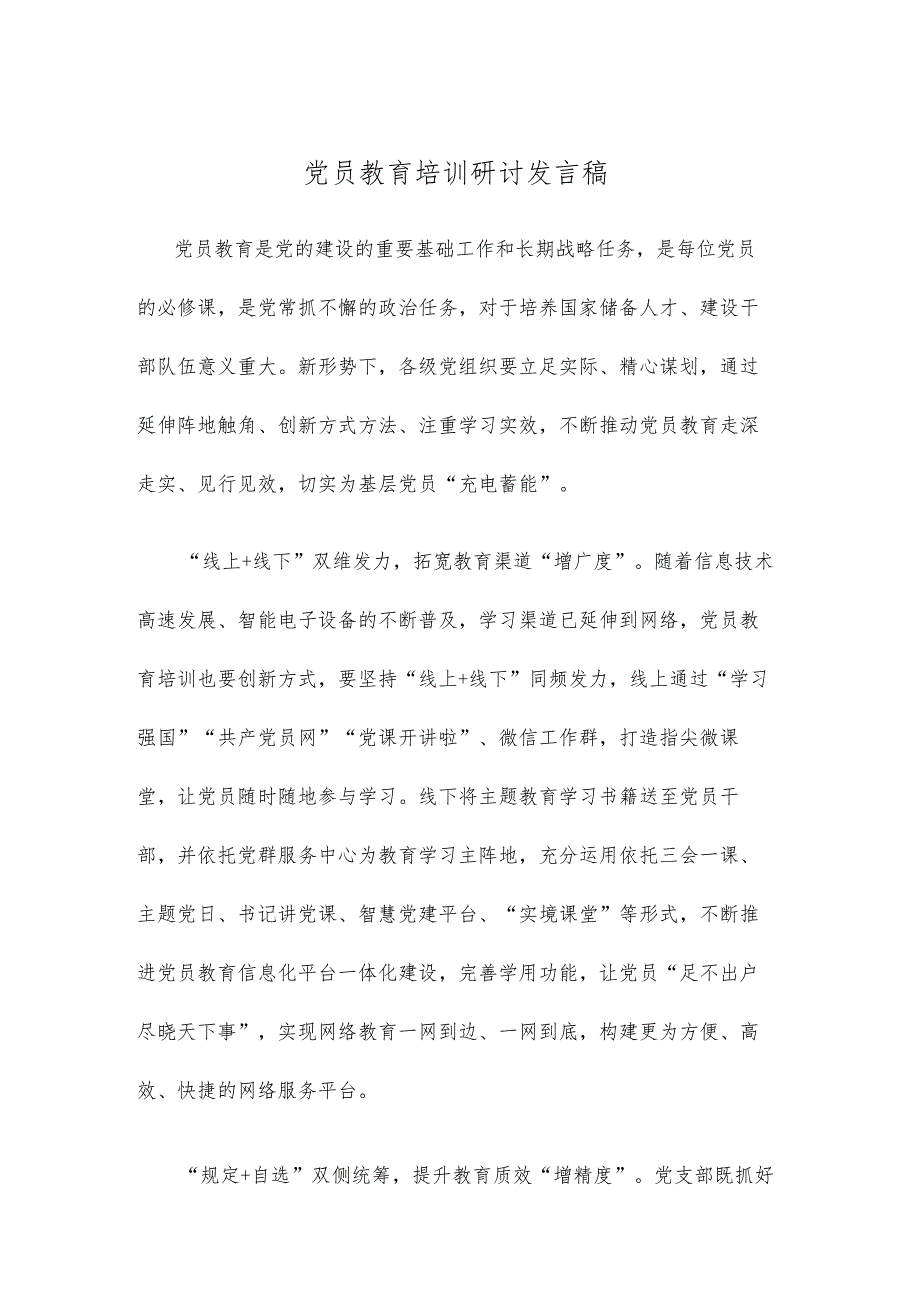 党员教育培训研讨发言稿

党员教育是党的建设的重要基础工作和长期战略任务，是每位党员的必修课，是党常抓不懈的政治任务，对于培养国家储备人才、建设干部队伍意义重大。新形势下，各级党组织要立足实际、精心谋划，通过延伸阵地触角、创新方式方法、注重学习实效，不断推动党员教育走深走实、见行见效，切实为基层党员“充电蓄能”。

“线上+线下”双维发力，拓宽教育渠道“增广度”。随着信息技术高速发展、智能电子设备的不断普及，学习渠道已延伸到网络，党员教育培训也要创新方式，要坚持“线上+线下”同频发力，线上通过“学习强国”“共产党员网”“党课开讲啦”、微信工作群，打造指尖微课堂，让党员随时随地参与学习。线下将主题教育学习书籍送至党员干部，并依托党群服务中心为教育学习主阵地，充分运用依托三会一课、主题党日、书记讲党课、智慧党建平台、“实境课堂”等形式，不断推进党员教育信息化平台一体化建设，完善学用功能，让党员“足不出户尽晓天下事”，实现网络教育一网到边、一网到底，构建更为方便、高效、快捷的网络服务平台。

“规定+自选”双侧统筹，提升教育质效“增精度”。党支部既抓好